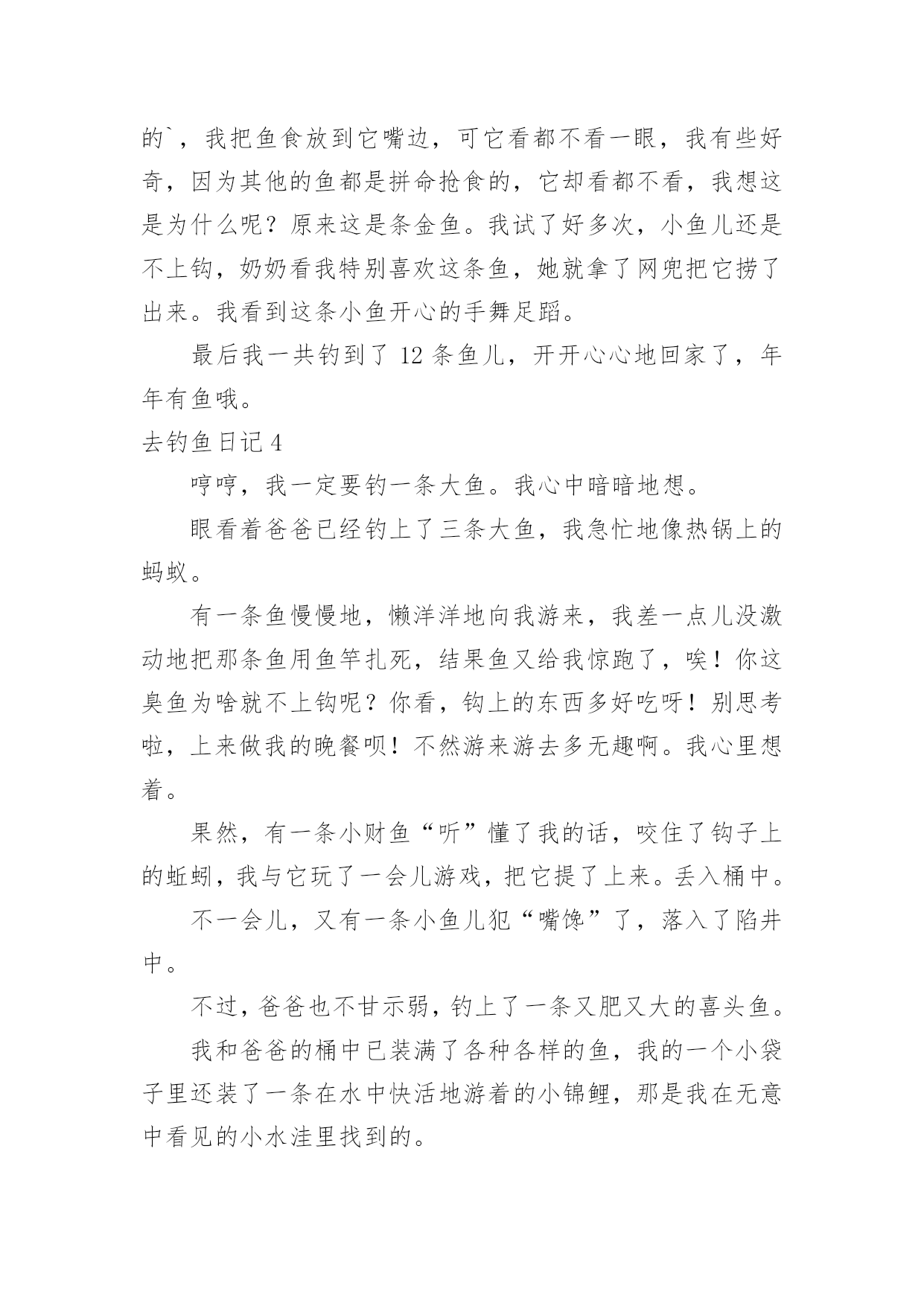 的`，我把鱼食放到它嘴边，可它看都不看一眼，我有些好奇，因为其他的鱼都是拼命抢食的，它却看都不看，我想这是为什么呢？原来这是条金鱼。我试了好多次，小鱼儿还是不上钩，奶奶看我特别喜欢这条鱼，她就拿了网兜把它捞了出来。我看到这条小鱼开心的手舞足蹈。

最后我一共钓到了 12 条鱼儿，开开心心地回家了，年年有鱼哦。

去钓鱼日记 4

哼哼，我一定要钓一条大鱼。我心中暗暗地想。

眼看着爸爸已经钓上了三条大鱼，我急忙地像热锅上的蚂蚁。

有一条鱼慢慢地，懒洋洋地向我游来，我差一点儿没激动地把那条鱼用鱼竿扎死，结果鱼又给我惊跑了，唉！你这臭鱼为啥就不上钩呢？你看，钩上的东西多好吃呀！别思考啦，上来做我的晚餐呗！不然游来游去多无趣啊。我心里想着。

果然，有一条小财鱼“听”懂了我的话，咬住了钩子上的蚯蚓，我与它玩了一会儿游戏，把它提了上来。丢入桶中。

不一会儿，又有一条小鱼儿犯“嘴馋”了，落入了陷井中。

不过，爸爸也不甘示弱，钓上了一条又肥又大的喜头鱼。

我和爸爸的桶中已装满了各种各样的鱼，我的一个小袋子里还装了一条在水中快活地游着的小锦鲤，那是我在无意中看见的小水洼里找到的。